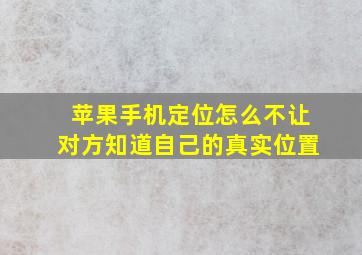 苹果手机定位怎么不让对方知道自己的真实位置